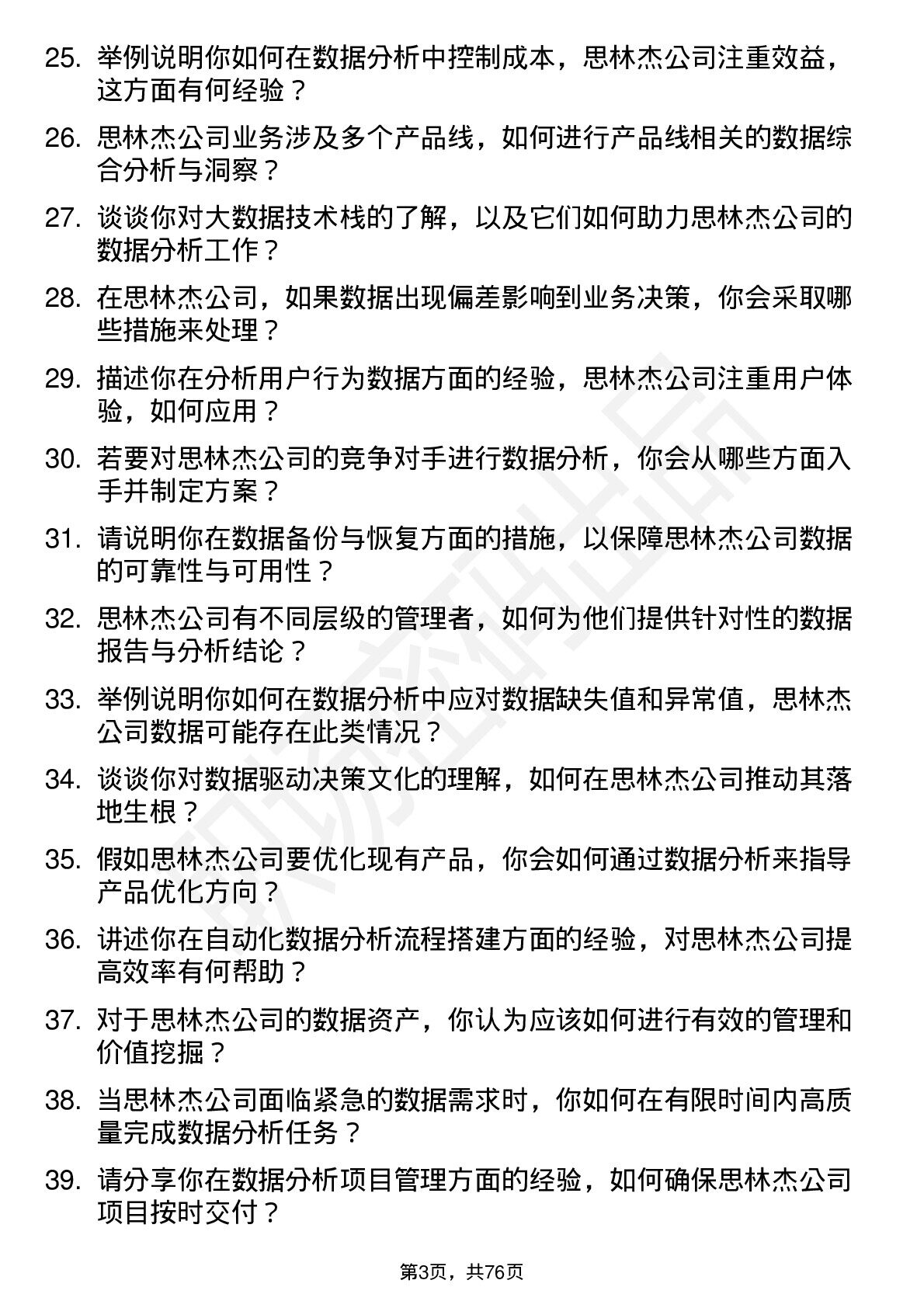 25. 举例说明你如何在数据分析中控制成本，思林杰公司注重效益，这方面有何经验？

26. 思林杰公司业务涉及多个产品线，如何进行产品线相关的数据综合分析与洞察？

27. 谈谈你对大数据技术栈的了解，以及它们如何助力思林杰公司的数据分析工作？

28. 在思林杰公司，如果数据出现偏差影响到业务决策，你会采取哪些措施来处理？

29. 描述你在分析用户行为数据方面的经验，思林杰公司注重用户体验，如何应用？

30. 若要对思林杰公司的竞争对手进行数据分析，你会从哪些方面入手并制定方案？

31. 请说明你在数据备份与恢复方面的措施，以保障思林杰公司数据的可靠性与可用性？

32. 思林杰公司有不同层级的管理者，如何为他们提供针对性的数据报告与分析结论？

33. 举例说明你如何在数据分析中应对数据缺失值和异常值，思林杰公司数据可能存在此类情况？

34. 谈谈你对数据驱动决策文化的理解，如何在思林杰公司推动其落地生根？

35. 假如思林杰公司要优化现有产品，你会如何通过数据分析来指导产品优化方向？

36. 讲述你在自动化数据分析流程搭建方面的经验，对思林杰公司提高效率有何帮助？

37. 对于思林杰公司的数据资产，你认为应该如何进行有效的管理和价值挖掘？

38. 当思林杰公司面临紧急的数据需求时，你如何在有限时间内高质量完成数据分析任务？

39. 请分享你在数据分析项目管理方面的经验，如何确保思林杰公司项目按时交付？

第3页，共76页